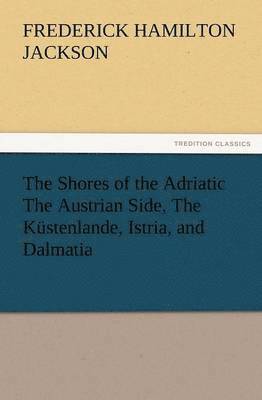 FREDERICK HAMILTON JACKSON

TREDITION CLASSICS

The Shores of the Adriatic The Austrian Side, The Küstenlande, Istria, and Dalmatia